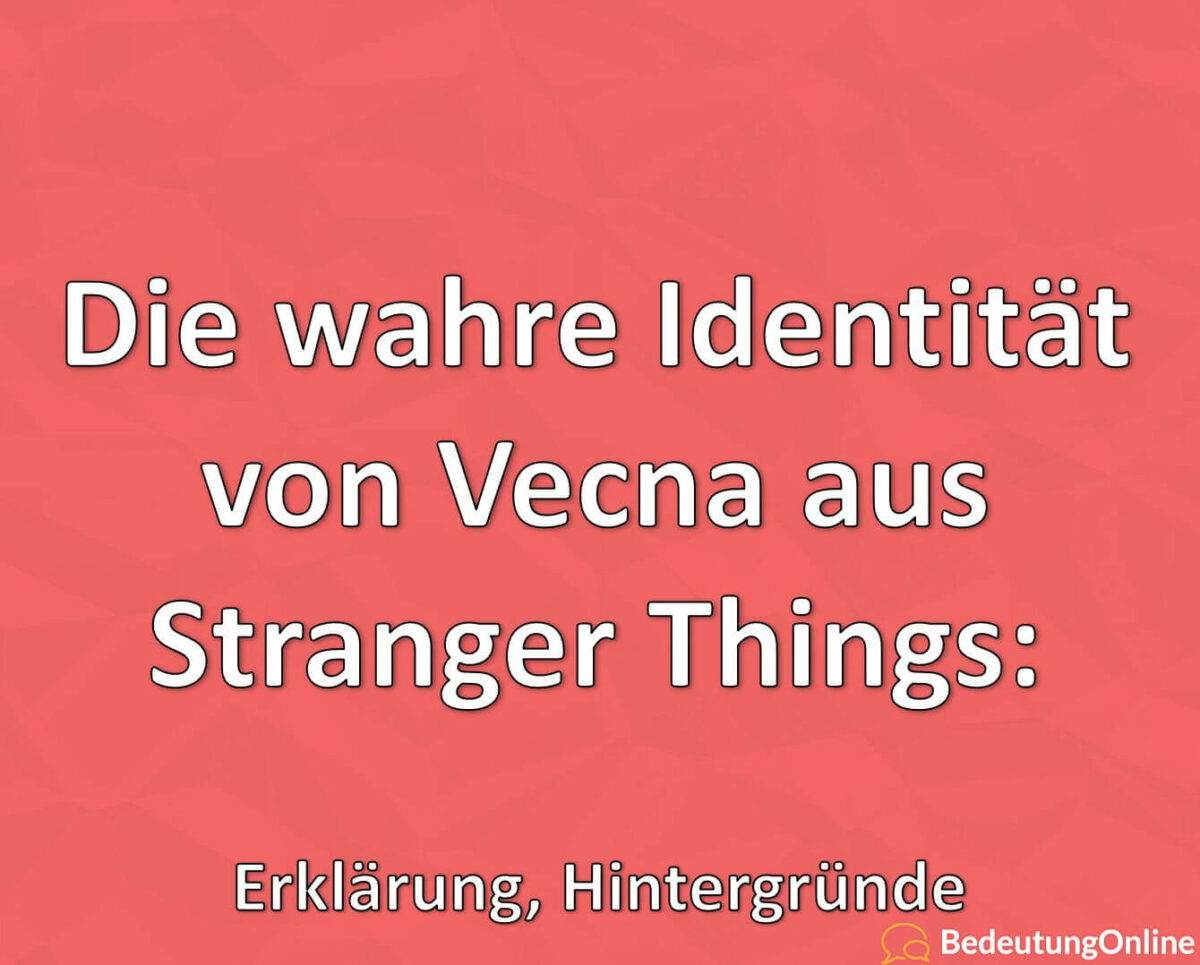 Die wahre Identität von Vecna aus Stranger Things:

Erklärung, Hintergründe

BedeutungOnline